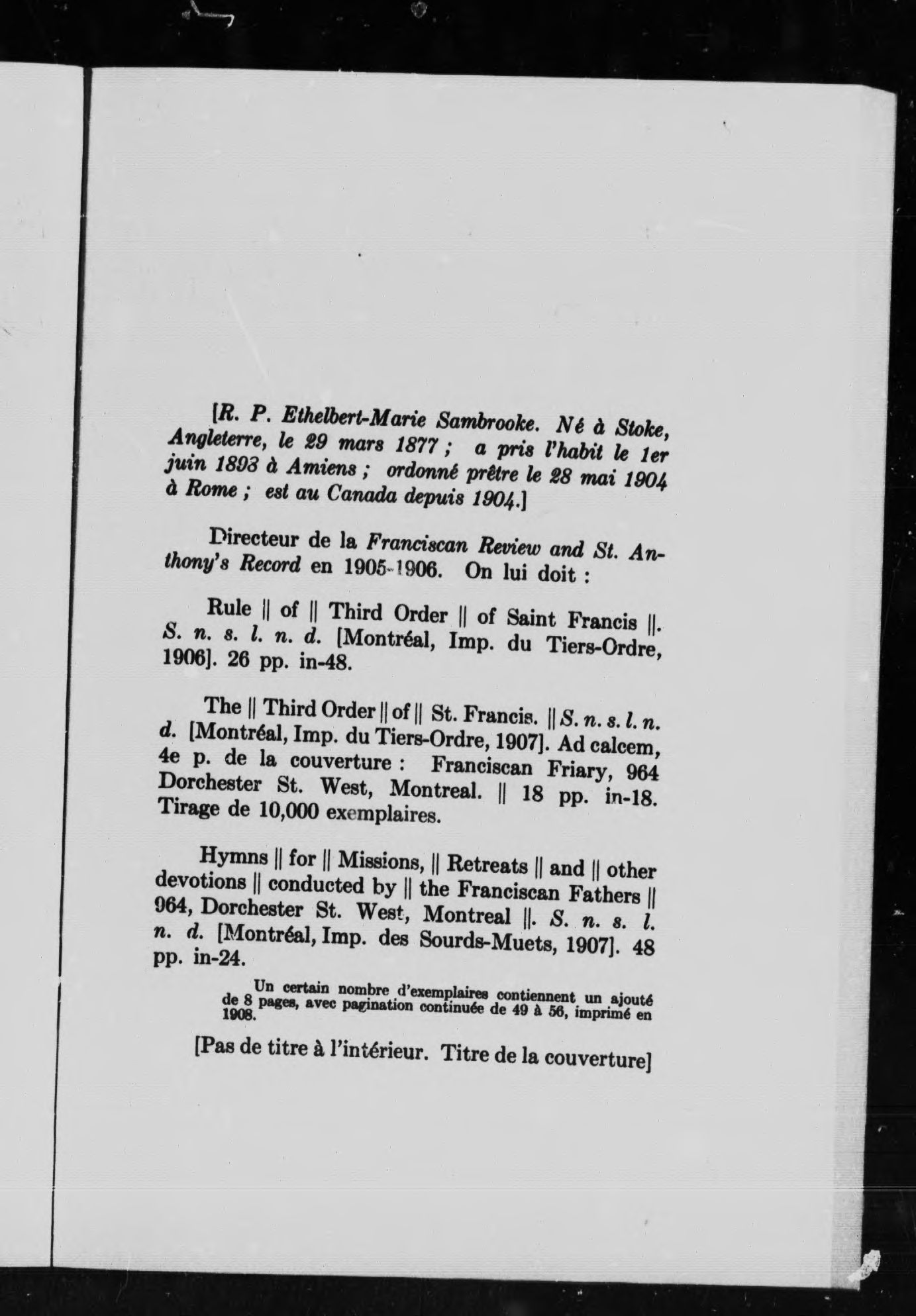 [R. P. Ethelbert-Marie Sambrooke. Né à Stoke, Angleterre, le 29 mars 1877 ; a pris l'habit le 1er juin 1893 à Amiens ; ordonné prêtre le 28 mai 1904 à Rome ; est au Canada depuis 1904.]

Directeur de la Franciscan Review and St. Anthony's Record en 1905-1906. On lui doit :

Rule || of || Third Order || of Saint Francis ||. S. n. s. l. n. d. [Montréal, Imp. du Tiers-Ordre, 1906]. 26 pp. in-48.

The || Third Order || of || St. Francis. || S. n. s. l. n. d. [Montréal, Imp. du Tiers-Ordre, 1907]. Ad calcem, 4e p. de la couverture : Franciscan Friary, 964 Dorchester St. West, Montreal. || 18 pp. in-18. Tirage de 10,000 exemplaires.

Hymns || for || Missions, || Retreats || and || other devotions || conducted by || the Franciscan Fathers || 964, Dorchester St. West, Montreal ||. S. n. s. l. n. d. [Montréal, Imp. des Sourds-Muets, 1907]. 48 pp. in-24.

Un certain nombre d'exemplaires contiennent un ajouté de 8 pages, avec pagination continuée de 49 à 56, imprimé en 1908.

[Pas de titre à l'intérieur. Titre de la couverture]